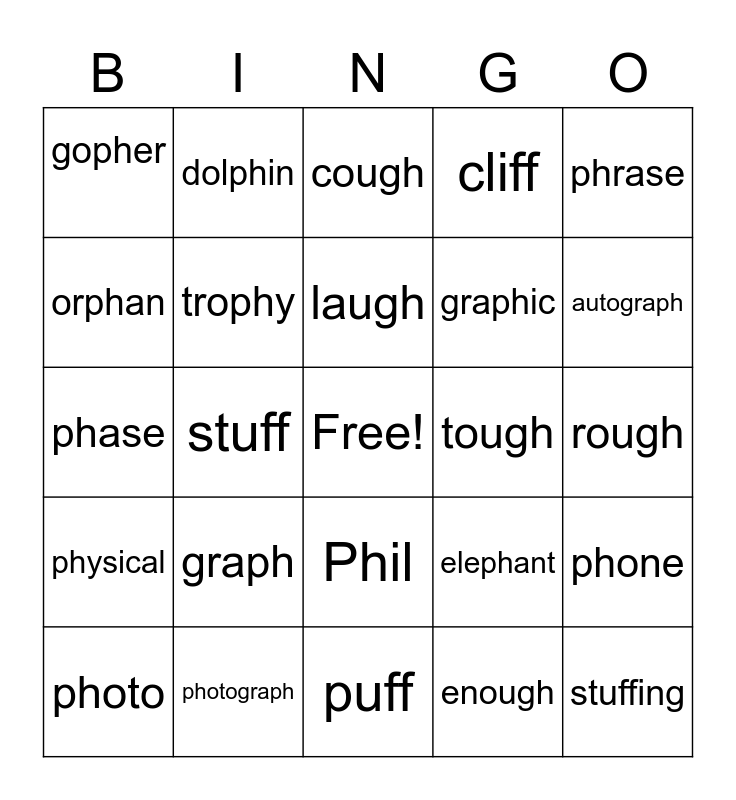 | B | I | N | G | O |
|---|---|---|---|---|
| gopher | dolphin | cough | cliff | phrase |
| orphan | trophy | laugh | graphic | autograph |
| phase | stuff | Free! | tough | rough |
| physical | graph | Phil | elephant | phone |
| photo | photograph | puff | enough | stuffing |